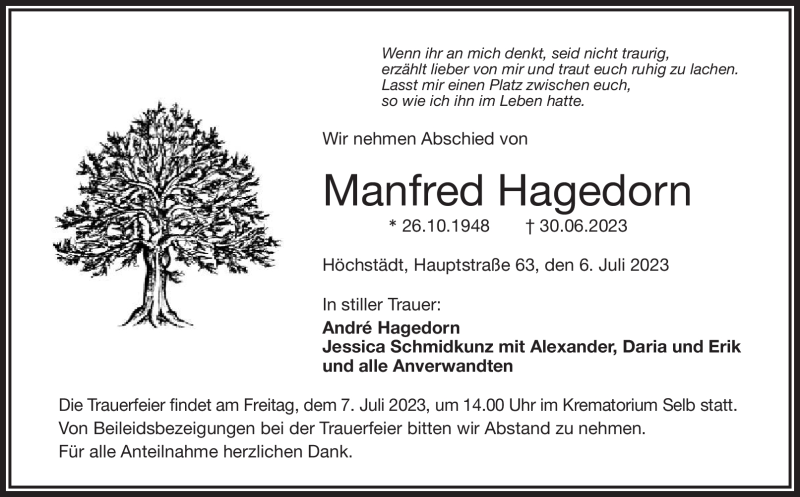 Wenn ihr an mich denkt, seid nicht traurig,
erzählt lieber von mir und traut euch ruhig zu lachen.
Lasst mir einen Platz zwischen euch,
so wie ich ihn im Leben hatte.

Wir nehmen Abschied von

Manfred Hagedorn

* 26.10.1948 † 30.06.2023

Höchstädt, Hauptstraße 63, den 6. Juli 2023

In stiller Trauer:
André Hagedorn
Jessica Schmidkunz mit Alexander, Daria und Erik
und alle Anverwandten

Die Trauerfeier findet am Freitag, dem 7. Juli 2023, um 14.00 Uhr im Krematorium Selb statt.
Von Beileidsbezeigungen bei der Trauerfeier bitten wir Abstand zu nehmen.
Für alle Anteilnahme herzlichen Dank.